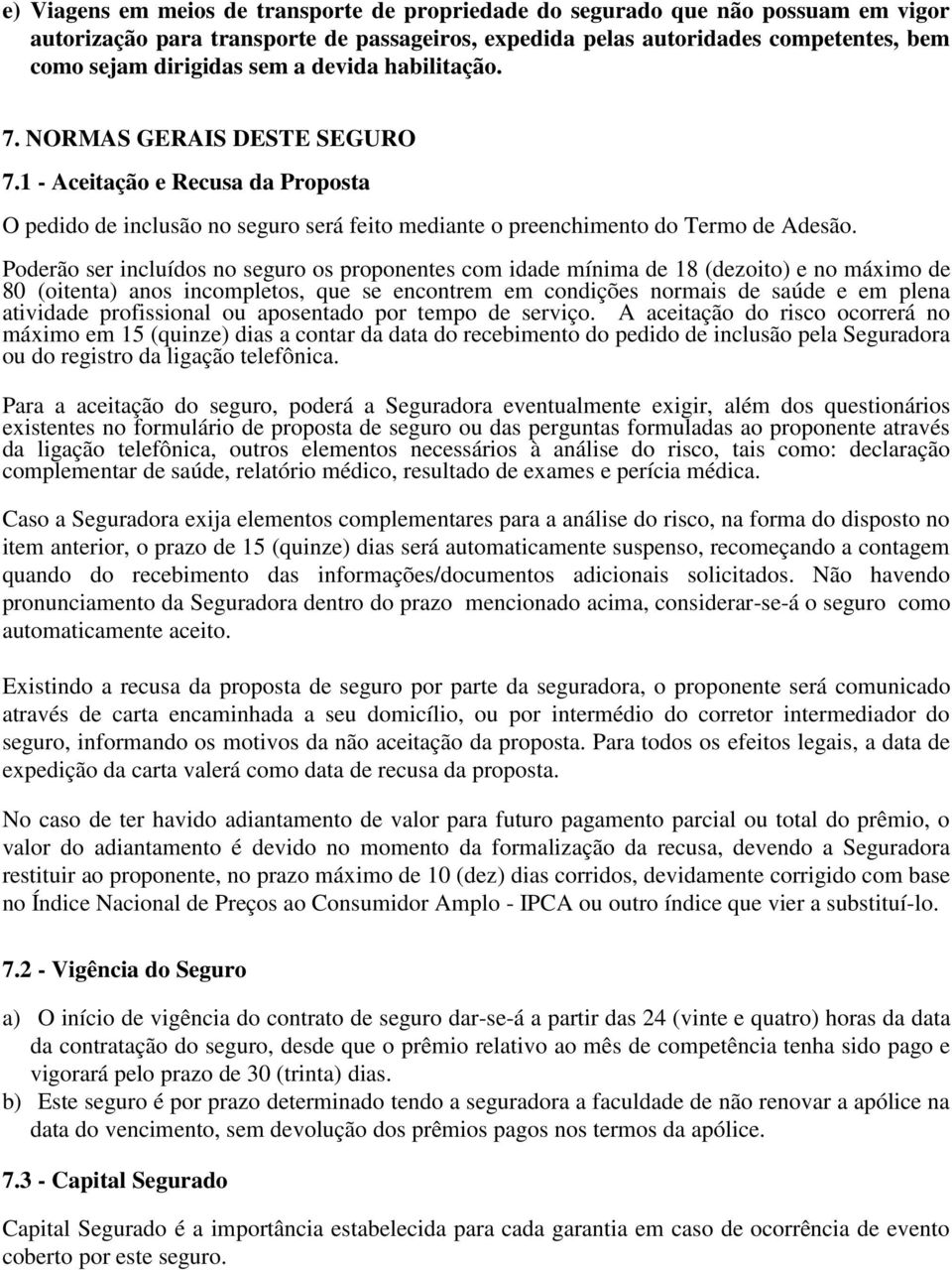 e) Viagens em meios de transporte de propriedade do segurado que não possuam em vigor autorização para transporte de passageiros, expedida pelas autoridades competentes, bem como sejam dirigidas sem a devida habilitação.

7. NORMAS GERAIS DESTE SEGURO

7.1 - Aceitação e Recusa da Proposta

O pedido de inclusão no seguro será feito mediante o preenchimento do Termo de Adesão.

Poderão ser incluídos no seguro os proponentes com idade mínima de 18 (dezoito) e no máximo de 80 (oitenta) anos incompletos, que se encontrem em condições normais de saúde e em plena atividade profissional ou aposentado por tempo de serviço. A aceitação do risco ocorrerá no máximo em 15 (quinze) dias a contar da data do recebimento do pedido de inclusão pela Seguradora ou do registro da ligação telefônica.

Para a aceitação do seguro, poderá a Seguradora eventualmente exigir, além dos questionários existentes no formulário de proposta de seguro ou das perguntas formuladas ao proponente através da ligação telefônica, outros elementos necessários à análise do risco, tais como: declaração complementar de saúde, relatório médico, resultado de exames e perícia médica.

Caso a Seguradora exija elementos complementares para a análise do risco, na forma do disposto no item anterior, o prazo de 15 (quinze) dias será automaticamente suspenso, recomeçando a contagem quando do recebimento das informações/documentos adicionais solicitados. Não havendo pronunciamento da Seguradora dentro do prazo mencionado acima, considerar-se-á o seguro como automaticamente aceito.

Existindo a recusa da proposta de seguro por parte da seguradora, o proponente será comunicado através de carta encaminhada a seu domicílio, ou por intermédio do corretor intermediador do seguro, informando os motivos da não aceitação da proposta. Para todos os efeitos legais, a data de expedição da carta valerá como data de recusa da proposta.

No caso de ter havido adiantamento de valor para futuro pagamento parcial ou total do prêmio, o valor do adiantamento é devido no momento da formalização da recusa, devendo a Seguradora restituir ao proponente, no prazo máximo de 10 (dez) dias corridos, devidamente corrigido com base no Índice Nacional de Preços ao Consumidor Amplo - IPCA ou outro índice que vier a substituí-lo.

7.2 - Vigência do Seguro

a) O início de vigência do contrato de seguro dar-se-á a partir das 24 (vinte e quatro) horas da data da contratação do seguro, desde que o prêmio relativo ao mês de competência tenha sido pago e vigorará pelo prazo de 30 (trinta) dias.
b) Este seguro é por prazo determinado tendo a seguradora a faculdade de não renovar a apólice na data do vencimento, sem devolução dos prêmios pagos nos termos da apólice.

7.3 - Capital Segurado

Capital Segurado é a importância estabelecida para cada garantia em caso de ocorrência de evento coberto por este seguro.